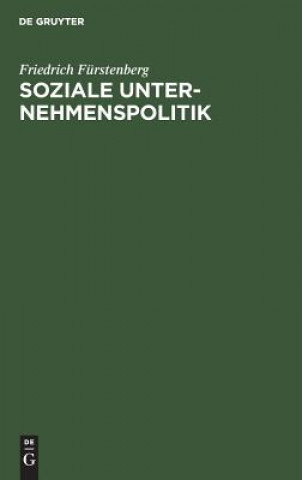 DE GRUYTER

Friedrich Fürstenberg

SOZIALE UNTERNEHMENSPOLITIK

DE
G